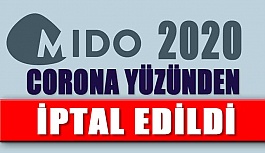 MIDO 2020
CORONA YÜZÜNDEN
İPTAL EDİLDİ